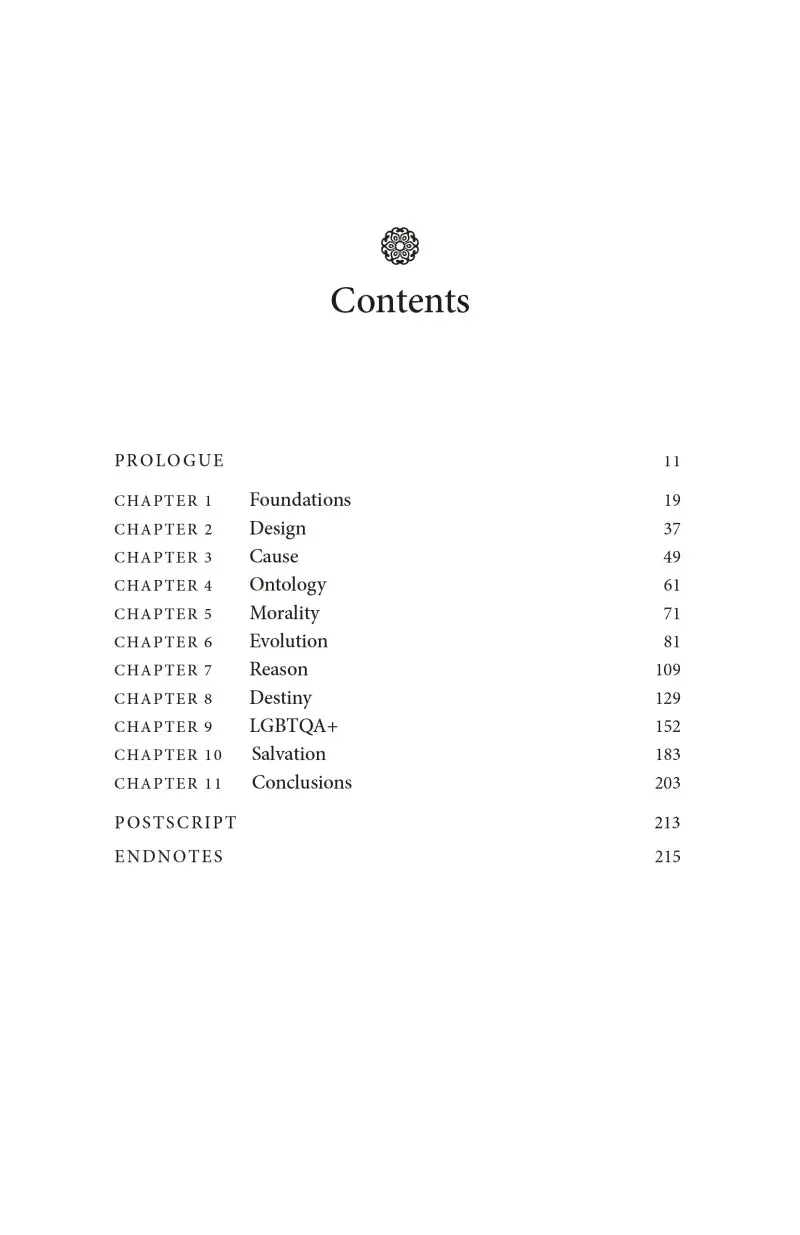 Contents

PROLOGUE 11

CHAPTER 1 Foundations 19
CHAPTER 2 Design 37
CHAPTER 3 Cause 49
CHAPTER 4 Ontology 61
CHAPTER 5 Morality 71
CHAPTER 6 Evolution 81
CHAPTER 7 Reason 109
CHAPTER 8 Destiny 129
CHAPTER 9 LGBTQA+ 152
CHAPTER 10 Salvation 183
CHAPTER 11 Conclusions 203

POSTSCRIPT 213

ENDNOTES 215